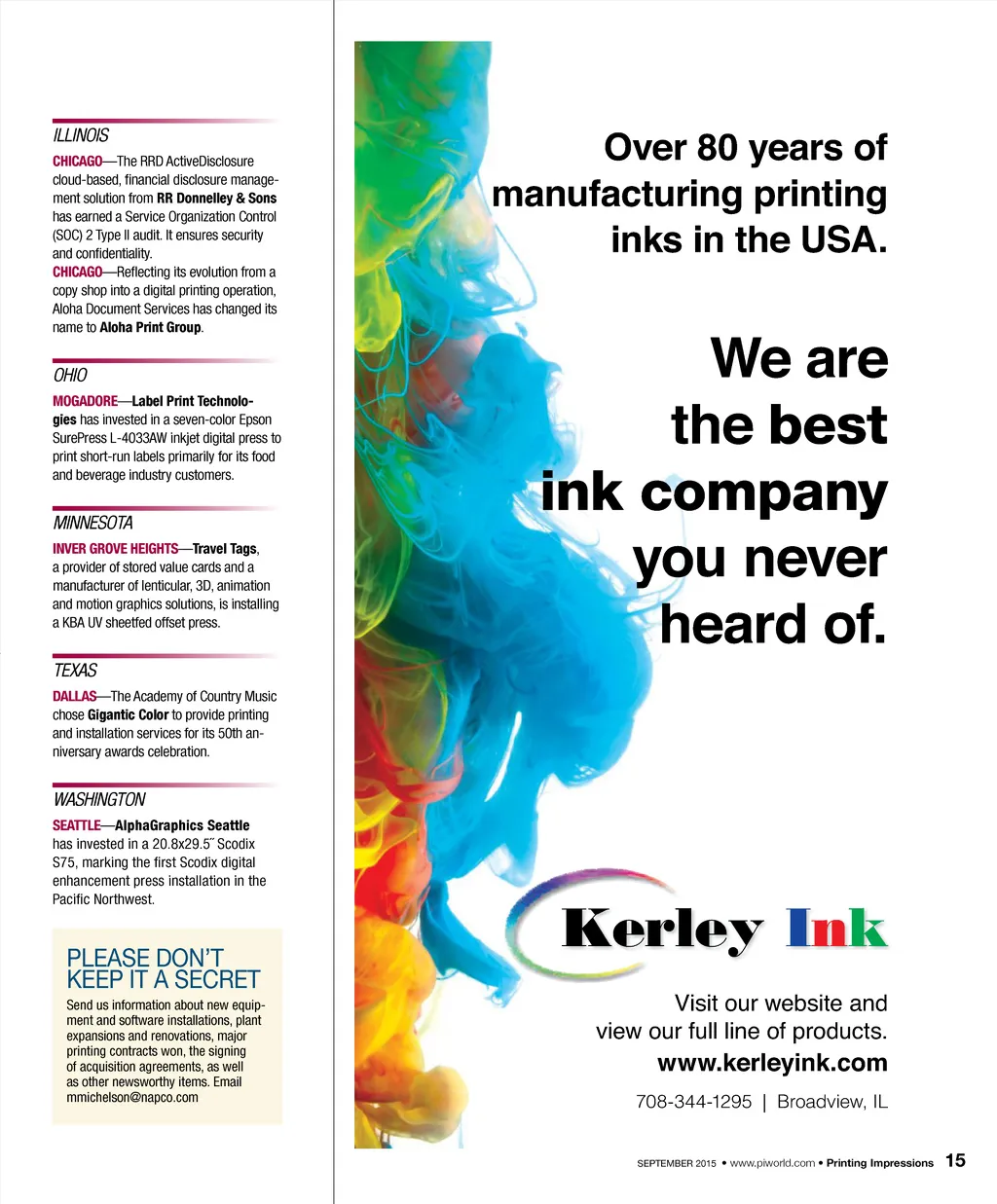 ILLINOIS

CHICAGO—The RRD ActiveDisclosure cloud-based, financial disclosure management solution from RR Donnelley & Sons has earned a Service Organization Control (SOC) 2 Type II audit. It ensures security and confidentiality.

CHICAGO—Reflecting its evolution from a copy shop into a digital printing operation, Aloha Document Services has changed its name to Aloha Print Group.

OHIO

MOGADORE—Label Print Technologies has invested in a seven-color Epson SurePress L-4033AW inkjet digital press to print short-run labels primarily for its food and beverage industry customers.

MINNESOTA

INVER GROVE HEIGHTS—Travel Tags, a provider of stored value cards and a manufacturer of lenticular, 3D, animation and motion graphics solutions, is installing a KBA UV sheetfed offset press.

TEXAS

DALLAS—The Academy of Country Music chose Gigantic Color to provide printing and installation services for its 50th anniversary awards celebration.

WASHINGTON

SEATTLE—AlphaGraphics Seattle has invested in a 20.8x29.5˝ Scodix S75, marking the first Scodix digital enhancement press installation in the Pacific Northwest.

PLEASE DON'T KEEP IT A SECRET

Send us information about new equipment and software installations, plant expansions and renovations, major printing contracts won, the signing of acquisition agreements, as well as other newsworthy items. Email mmichelson@napco.com

Over 80 years of manufacturing printing inks in the USA.

We are the best ink company you never heard of.

Kerley Ink

Visit our website and view our full line of products.

www.kerleyink.com

708-344-1295 | Broadview, IL

SEPTEMBER 2015 • www.piworld.com • Printing Impressions 15